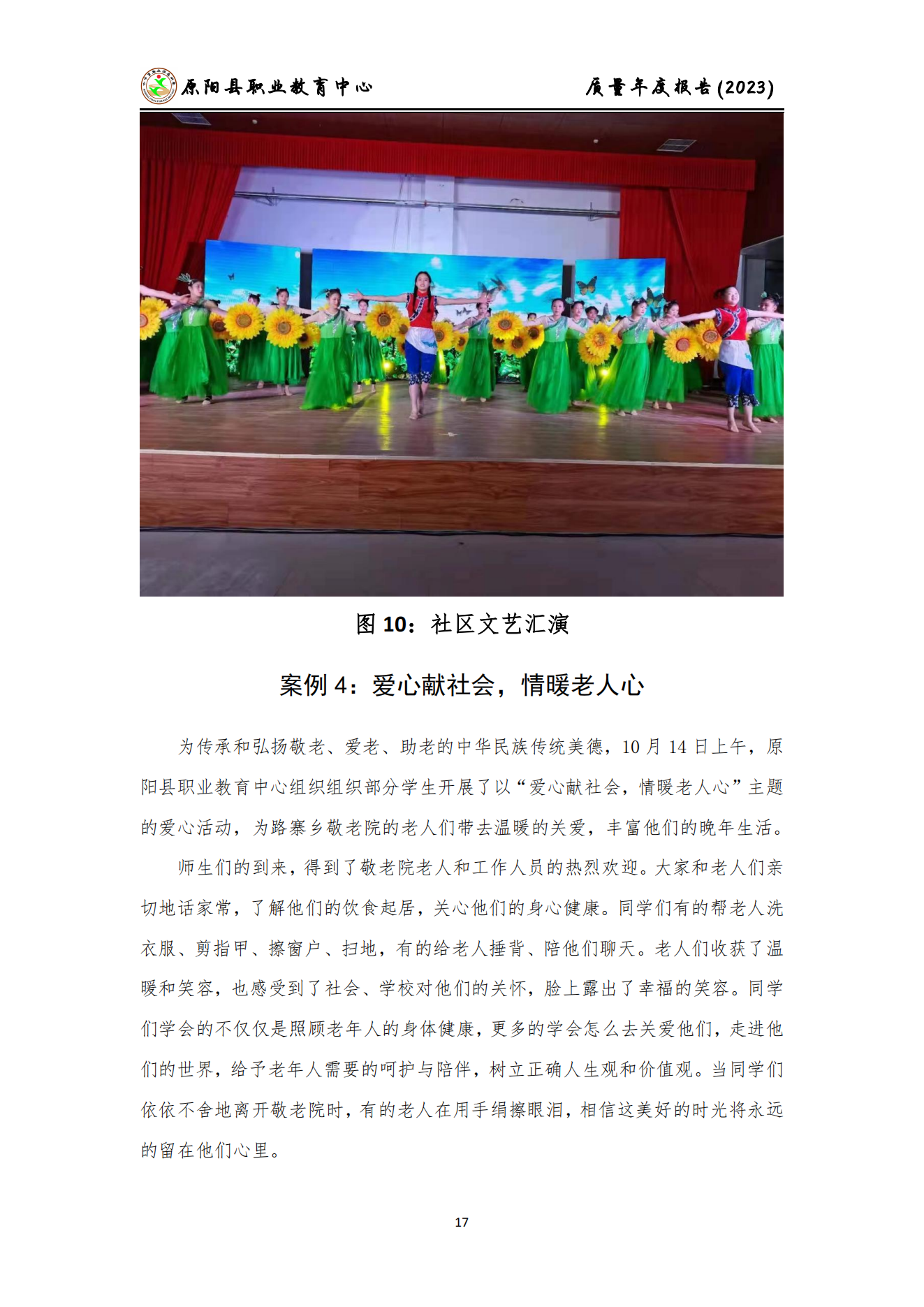 原阳县职业教育中心

质量年度报告(2023)

图 10：社区文艺汇演

案例 4：爱心献社会，情暖老人心

为传承和弘扬敬老、爱老、助老的中华民族传统美德，10 月 14 日上午，原阳县职业教育中心组织组织部分学生开展了以“爱心献社会，情暖老人心”主题的爱心活动，为路寨乡敬老院的老人们带去温暖的关爱，丰富他们的晚年生活。

师生们的到来，得到了敬老院老人和工作人员的热烈欢迎。大家和老人们亲切地话家常，了解他们的饮食起居，关心他们的身心健康。同学们有的帮老人洗衣服、剪指甲、擦窗户、扫地，有的给老人捶背、陪他们聊天。老人们收获了温暖和笑容，也感受到了社会、学校对他们的关怀，脸上露出了幸福的笑容。同学们学会的不仅仅是照顾老年人的身体健康，更多的学会怎么去关爱他们，走进他们的世界，给予老年人需要的呵护与陪伴，树立正确人生观和价值观。当同学们依依不舍地离开敬老院时，有的老人在用手绢擦眼泪，相信这美好的时光将永远的留在他们心里。

17